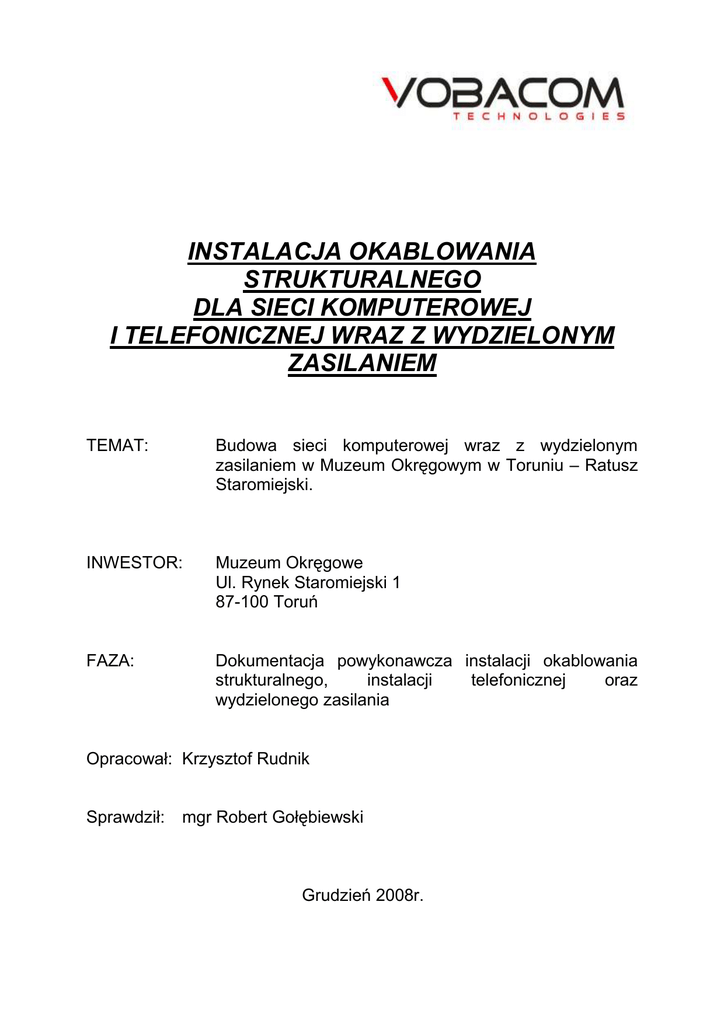 VOBACOM
TECHNOLOGIES

INSTALACJA OKABLOWANIA STRUKTURALNEGO DLA SIECI KOMPUTEROWEJ I TELEFONICZNEJ WRAZ Z WYDZIELONYM ZASILANIEM

TEMAT: Budowa sieci komputerowej wraz z wydzielonym zasilaniem w Muzeum Okręgowym w Toruniu – Ratusz Staromiejski.

INWESTOR: Muzeum Okręgowe
Ul. Rynek Staromiejski 1
87-100 Toruń

FAZA: Dokumentacja powykonawcza instalacji okablowania strukturalnego, instalacji telefonicznej oraz wydzielonego zasilania

Opracował: Krzysztof Rudnik

Sprawdził: mgr Robert Gołębiewski

Grudzień 2008r.